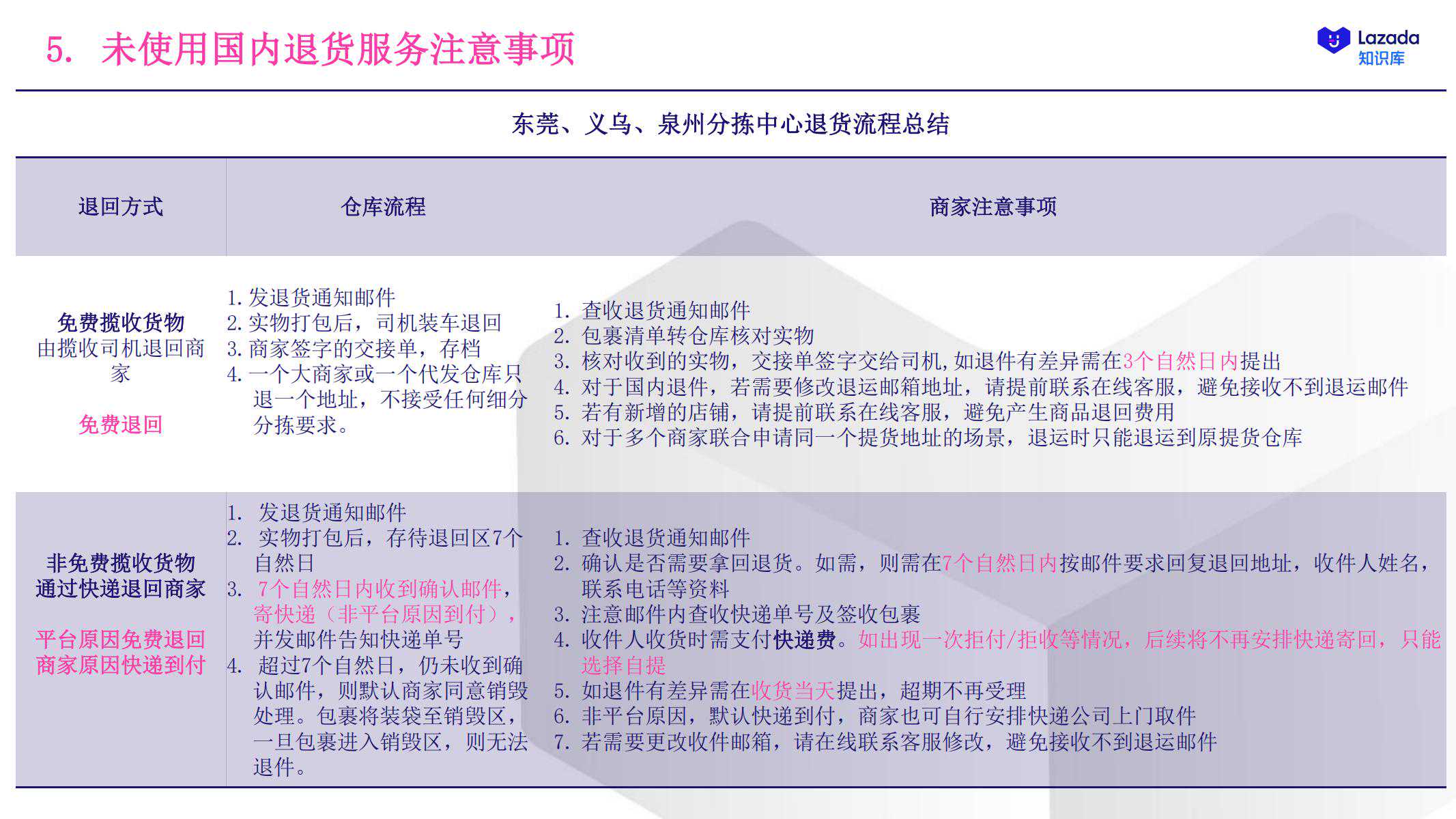 5. 未使用国内退货服务注意事项

Lazada 知识库

东莞、义乌、泉州分拣中心退货流程总结

| 退回方式 | 仓库流程 | 商家注意事项 |
|---|---|---|
| 免费揽收货物 由揽收司机退回商家 免费退回 | 1. 发退货通知邮件 2. 实物打包后，司机装车退回 3. 商家签字的交接单，存档 4. 一个大商家或一个代发仓库只退一个地址，不接受任何细分分拣要求。 | 1. 查收退货通知邮件 2. 包裹清单转仓库核对实物 3. 核对收到的实物，交接单签字交给司机，如退件有差异需在3个自然日内提出 4. 对于国内退件，若需要修改退运邮箱地址，请提前联系在线客服，避免接收不到退运邮件 5. 若有新增的店铺，请提前联系在线客服，避免产生商品退回费用 6. 对于多个商家联合申请同一个提货地址的场景，退运时只能退运到原提货仓库 |
| 非免费揽收货物 通过快递退回商家 平台原因免费退回 商家原因快递到付 | 1. 发退货通知邮件 2. 实物打包后，存待退回区7个自然日 3. 7个自然日内收到确认邮件，寄快递（非平台原因到付），并发邮件告知快递单号 4. 超过7个自然日，仍未收到确认邮件，则默认商家同意销毁处理。包裹将装袋至销毁区，一旦包裹进入销毁区，则无法退件。 | 1. 查收退货通知邮件 2. 确认是否需要拿回退货。如需，则需在7个自然日内按邮件要求回复退回地址，收件人姓名，联系电话等资料 3. 注意邮件内查收快递单号及签收包裹 4. 收件人收货时需支付快递费。如出现一次拒付/拒收等情况，后续将不再安排快递寄回，只能选择自提 5. 如退件有差异需在收货当天提出，超期不再受理 6. 非平台原因，默认快递到付，商家也可自行安排快递公司上门取件 7. 若需要更改收件邮箱，请在线联系客服修改，避免接收不到退运邮件 |